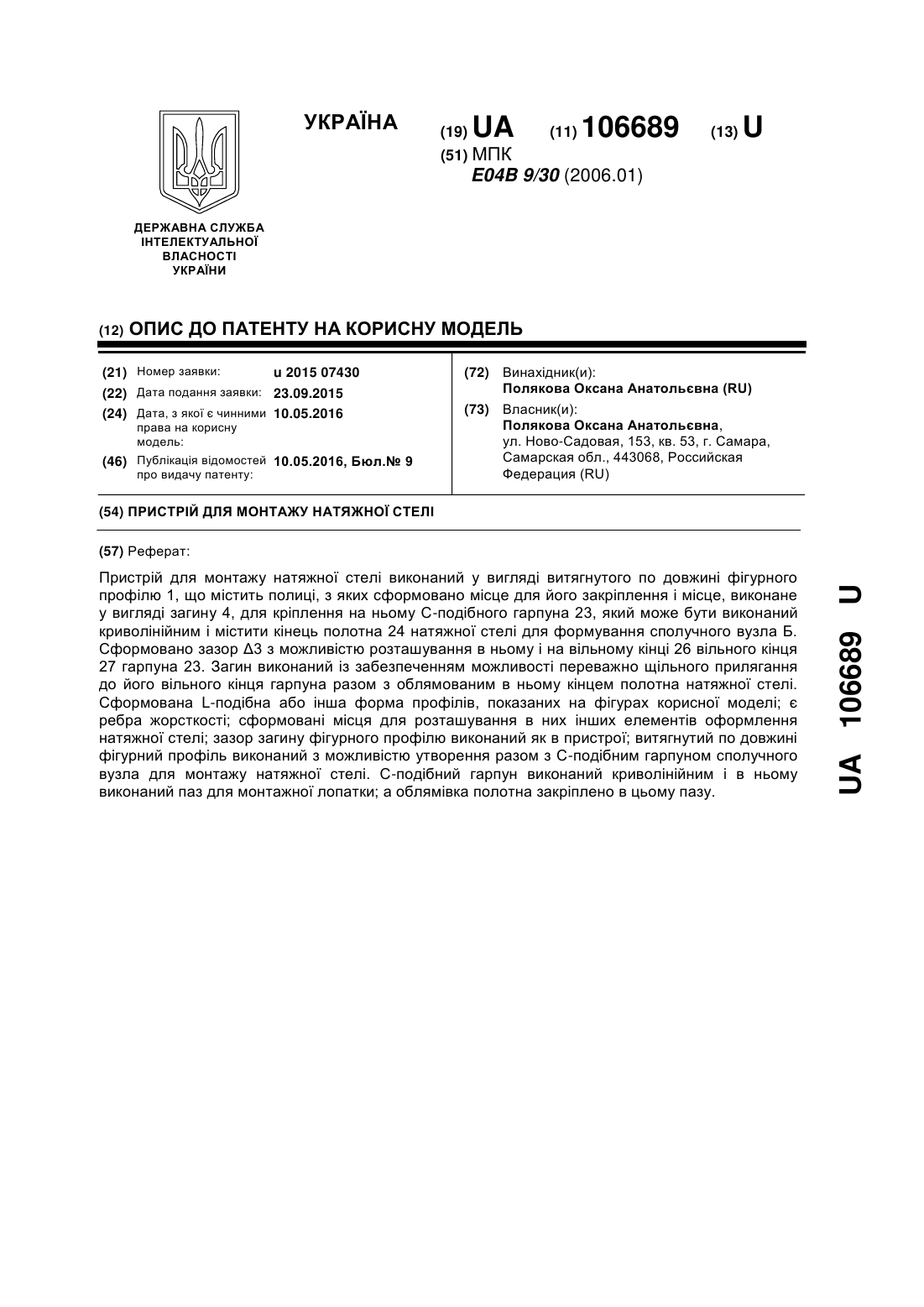 УКРАЇНА

(19) UA (11) 106689 (13) U

(51) МПК
E04B 9/30 (2006.01)

ДЕРЖАВНА СЛУЖБА ІНТЕЛЕКТУАЛЬНОЇ ВЛАСНОСТІ УКРАЇНИ

(12) ОПИС ДО ПАТЕНТУ НА КОРИСНУ МОДЕЛЬ

(21) Номер заявки: u 2015 07430
(22) Дата подання заявки: 23.09.2015
(24) Дата, з якої є чинними права на корисну модель: 10.05.2016
(46) Публікація відомостей про видачу патенту: 10.05.2016, Бюл.№ 9

(72) Винахідник(и):
Полякова Оксана Анатольєвна (RU)
(73) Власник(и):
Полякова Оксана Анатольєвна,
ул. Ново-Садовая, 153, кв. 53, г. Самара, Самарская обл., 443068, Российская Федерация (RU)

(54) ПРИСТРІЙ ДЛЯ МОНТАЖУ НАТЯЖНОЇ СТЕЛІ

(57) Реферат:

Пристрій для монтажу натяжної стелі виконаний у вигляді витягнутого по довжині фігурного профілю 1, що містить полиці, з яких сформовано місце для його закріплення і місце, виконане у вигляді загину 4, для кріплення на ньому С-подібного гарпуна 23, який може бути виконаний криволінійним і містити кінець полотна 24 натяжної стелі для формування сполучного вузла Б. Сформовано зазор Δ3 з можливістю розташування в ньому і на вільному кінці 26 вільного кінця 27 гарпуна 23. Загин виконаний із забезпеченням можливості переважно щільного прилягання до його вільного кінця гарпуна разом з облямованим в ньому кінцем полотна натяжної стелі. Сформована L-подібна або інша форма профілів, показаних на фігурах корисної моделі; є ребра жорсткості; сформовані місця для розташування в них інших елементів оформлення натяжної стелі; зазор загину фігурного профілю виконаний як в пристрої; витягнутий по довжині фігурний профіль виконаний з можливістю утворення разом з С-подібним гарпуном сполучного вузла для монтажу натяжної стелі. С-подібний гарпун виконаний криволінійним і в ньому виконаний паз для монтажної лопатки; а облямівка полотна закріплено в цьому пазу.

UA 106689 U